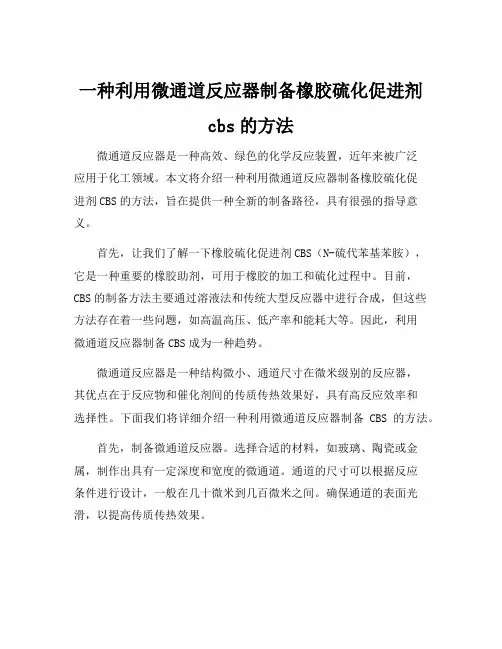 一种利用微通道反应器制备橡胶硫化促进剂 cbs 的方法

微通道反应器是一种高效、绿色的化学反应装置，近年来被广泛应用于化工领域。本文将介绍一种利用微通道反应器制备橡胶硫化促进剂CBS的方法，旨在提供一种全新的制备路径，具有很强的指导意义。

首先，让我们了解一下橡胶硫化促进剂CBS（N-硫代苯基苯胺），它是一种重要的橡胶助剂，可用于橡胶的加工和硫化过程中。目前，CBS的制备方法主要通过溶液法和传统大型反应器中进行合成，但这些方法存在着一些问题，如高温高压、低产率和能耗大等。因此，利用微通道反应器制备CBS成为一种趋势。

微通道反应器是一种结构微小、通道尺寸在微米级别的反应器，其优点在于反应物和催化剂间的传质传热效果好，具有高反应效率和选择性。下面我们将详细介绍一种利用微通道反应器制备 CBS 的方法。

首先，制备微通道反应器。选择合适的材料，如玻璃、陶瓷或金属，制作出具有一定深度和宽度的微通道。通道的尺寸可以根据反应条件进行设计，一般在几十微米到几百微米之间。确保通道的表面光滑，以提高传质传热效果。